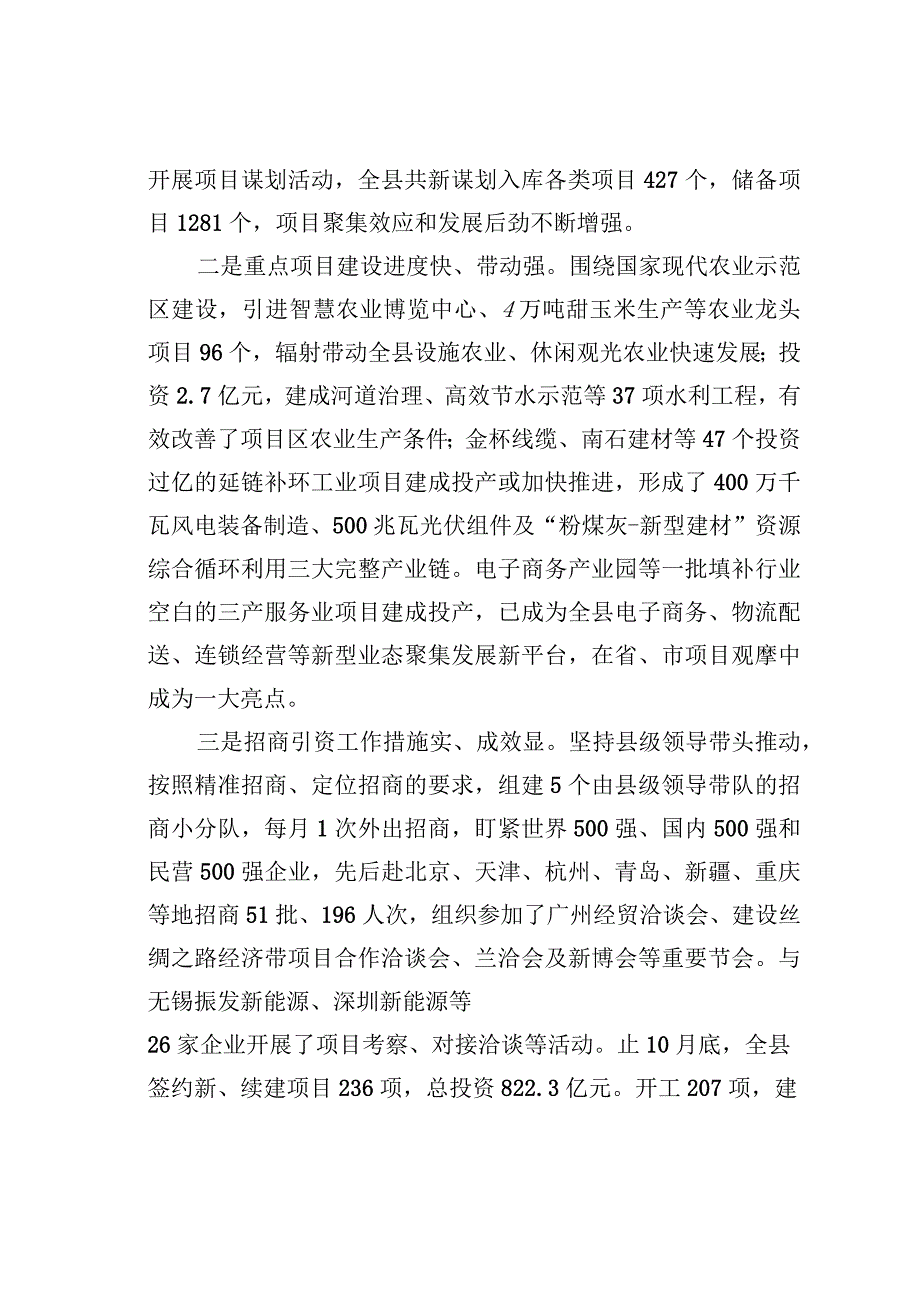 开展项目谋划活动，全县共新谋划入库各类项目427个，储备项目1281个，项目聚集效应和发展后劲不断增强。

二是重点项目建设进度快、带动强。围绕国家现代农业示范区建设，引进智慧农业博览中心、4万吨甜玉米生产等农业龙头项目96个，辐射带动全县设施农业、休闲观光农业快速发展；投资2.7亿元，建成河道治理、高效节水示范等37项水利工程，有效改善了项目区农业生产条件；金杯线缆、南石建材等47个投资过亿的延链补环工业项目建成投产或加快推进，形成了400万千瓦风电装备制造、500兆瓦光伏组件及“粉煤灰-新型建材”资源综合循环利用三大完整产业链。电子商务产业园等一批填补行业空白的三产服务业项目建成投产，已成为全县电子商务、物流配送、连锁经营等新型业态聚集发展新平台，在省、市项目观摩中成为一大亮点。

三是招商引资工作措施实、成效显。坚持县级领导带头推动，按照精准招商、定位招商的要求，组建5个由县级领导带队的招商小分队，每月1次外出招商，盯紧世界500强、国内500强和民营500强企业，先后赴北京、天津、杭州、青岛、新疆、重庆等地招商51批、196人次，组织参加了广州经贸洽谈会、建设丝绸之路经济带项目合作洽谈会、兰洽会及新博会等重要节会。与无锡振发新能源、深圳新能源等

26家企业开展了项目考察、对接洽谈等活动。止10月底，全县签约新、续建项目236项，总投资822.3亿元。开工207项，建